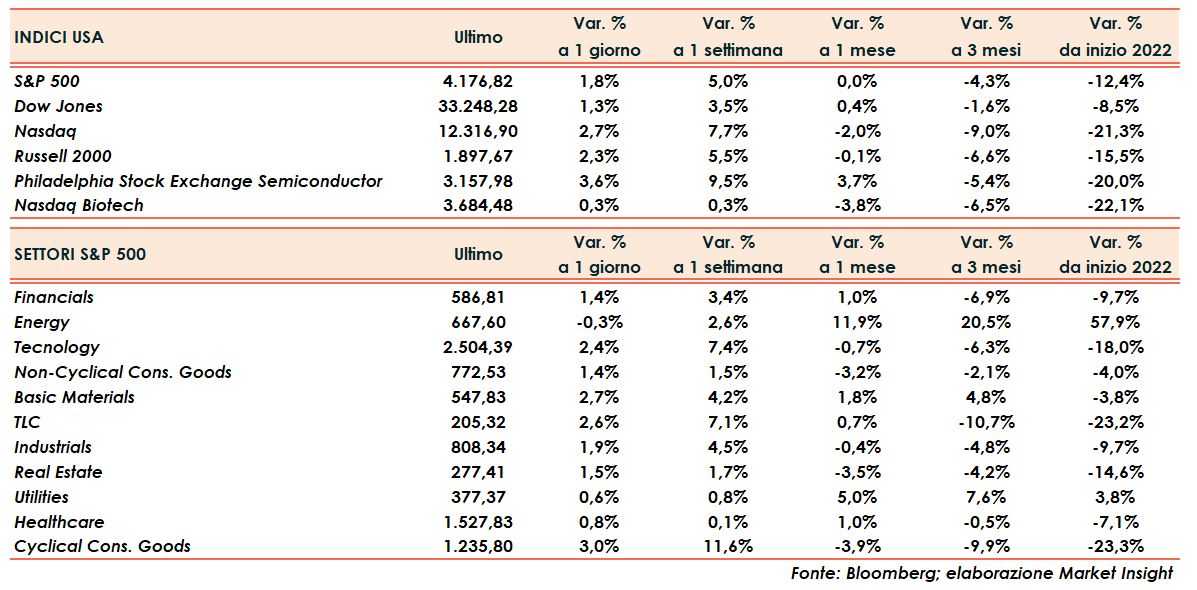 | INDICI USA | Ultimo | Var. % a 1 giorno | Var. % a 1 settimana | Var. % a 1 mese | Var. % a 3 mesi | Var. % da inizio 2022 |
|---|---|---|---|---|---|---|
| S&P 500 | 4.176,82 | 1,8% | 5,0% | 0,0% | -4,3% | -12,4% |
| Dow Jones | 33.248,28 | 1,3% | 3,5% | 0,4% | -1,6% | -8,5% |
| Nasdaq | 12.316,90 | 2,7% | 7,7% | -2,0% | -9,0% | -21,3% |
| Russell 2000 | 1.897,67 | 2,3% | 5,5% | -0,1% | -6,6% | -15,5% |
| Philadelphia Stock Exchange Semiconductor | 3.157,98 | 3,6% | 9,5% | 3,7% | -5,4% | -20,0% |
| Nasdaq Biotech | 3.684,48 | 0,3% | 0,3% | -3,8% | -6,5% | -22,1% |

| SETTORI S&P 500 | Ultimo | Var. % a 1 giorno | Var. % a 1 settimana | Var. % a 1 mese | Var. % a 3 mesi | Var. % da inizio 2022 |
|---|---|---|---|---|---|---|
| Financials | 586,81 | 1,4% | 3,4% | 1,0% | -6,9% | -9,7% |
| Energy | 667,60 | -0,3% | 2,6% | 11,9% | 20,5% | 57,9% |
| Tecnology | 2.504,39 | 2,4% | 7,4% | -0,7% | -6,3% | -18,0% |
| Non-Cyclical Cons. Goods | 772,53 | 1,4% | 1,5% | -3,2% | -2,1% | -4,0% |
| Basic Materials | 547,83 | 2,7% | 4,2% | 1,8% | 4,8% | -3,8% |
| TLC | 205,32 | 2,6% | 7,1% | 0,7% | -10,7% | -23,2% |
| Industrials | 808,34 | 1,9% | 4,5% | -0,4% | -4,8% | -9,7% |
| Real Estate | 277,41 | 1,5% | 1,7% | -3,5% | -4,2% | -14,6% |
| Utilities | 377,37 | 0,6% | 0,8% | 5,0% | 7,6% | 3,8% |
| Healthcare | 1.527,83 | 0,8% | 0,1% | 1,0% | -0,5% | -7,1% |
| Cyclical Cons. Goods | 1.235,80 | 3,0% | 11,6% | -3,9% | -9,9% | -23,3% |

Fonte: Bloomberg; elaborazione Market Insight